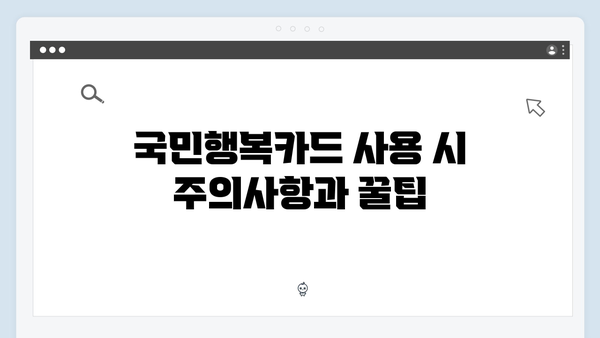 국민행복카드 사용 시 주의사항과 꿀팁